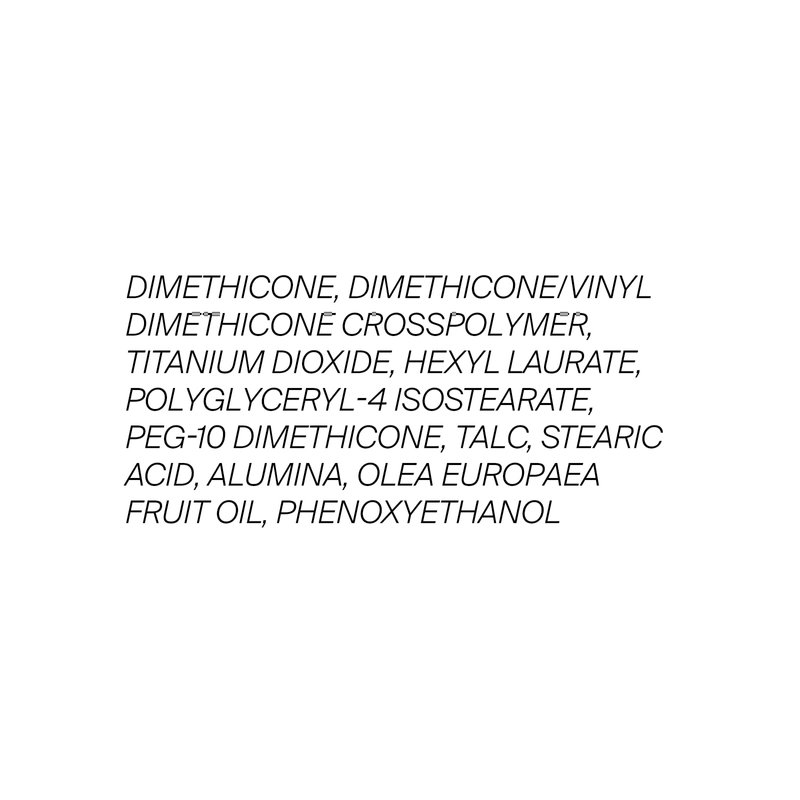 DIMETHICONE, DIMETHICONE/VINYL DIMETHICONE CROSSPOLYMER, TITANIUM DIOXIDE, HEXYL LAURATE, POLYGLYCERYL-4 ISOSTEARATE, PEG-10 DIMETHICONE, TALC, STEARIC ACID, ALUMINA, OLEA EUROPAEA FRUIT OIL, PHENOXYETHANOL